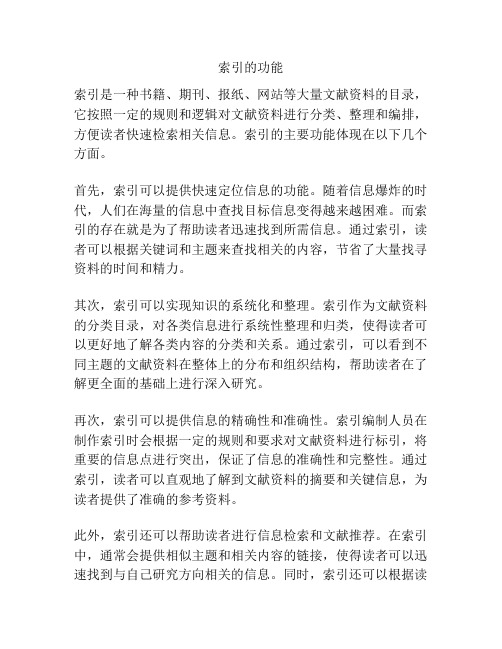 索引的功能

索引是一种书籍、期刊、报纸、网站等大量文献资料的目录，它按照一定的规则和逻辑对文献资料进行分类、整理和编排，方便读者快速检索相关信息。索引的主要功能体现在以下几个方面。

首先，索引可以提供快速定位信息的功能。随着信息爆炸的时代，人们在海量的信息中查找目标信息变得越来越困难。而索引的存在就是为了帮助读者迅速找到所需信息。通过索引，读者可以根据关键词和主题来查找相关的内容，节省了大量找寻资料的时间和精力。

其次，索引可以实现知识的系统化和整理。索引作为文献资料的分类目录，对各类信息进行系统性整理和归类，使得读者可以更好地了解各类内容的分类和关系。通过索引，可以看到不同主题的文献资料在整体上的分布和组织结构，帮助读者在了解更全面的基础上进行深入研究。

再次，索引可以提供信息的精确性和准确性。索引编制人员在制作索引时会根据一定的规则和要求对文献资料进行标引，将重要的信息点进行突出，保证了信息的准确性和完整性。通过索引，读者可以直观地了解到文献资料的摘要和关键信息，为读者提供了准确的参考资料。

此外，索引还可以帮助读者进行信息检索和文献推荐。在索引中，通常会提供相似主题和相关内容的链接，使得读者可以迅速找到与自己研究方向相关的信息。同时，索引还可以根据读